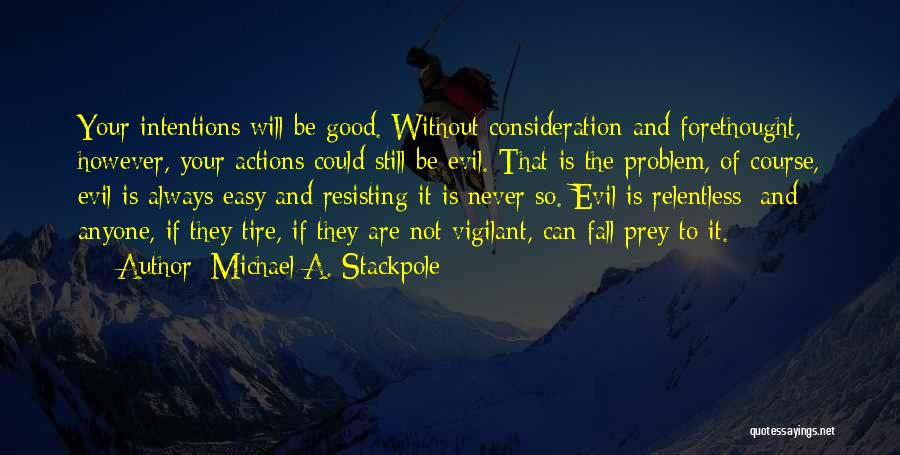 Your intentions will be good. Without consideration and forethought, however, your actions could still be evil. That is the problem, of course, evil is always easy and resisting it is never so. Evil is relentless and anyone, if they tire, if they are not vigilant, can fall prey to it.

— Author: Michael A. Stackpole

quotessayings.net